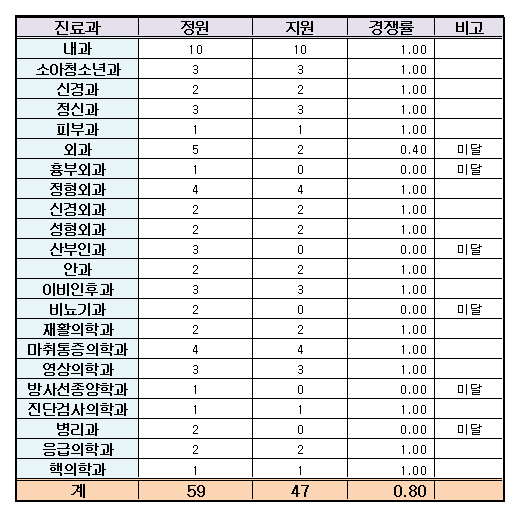 | 진료과 | 정원 | 지원 | 경쟁률 | 비고 |
|---|---|---|---|---|
| 내과 | 10 | 10 | 1.00 | |
| 소아청소년과 | 3 | 3 | 1.00 | |
| 신경과 | 2 | 2 | 1.00 | |
| 정신과 | 3 | 3 | 1.00 | |
| 피부과 | 1 | 1 | 1.00 | |
| 외과 | 5 | 2 | 0.40 | 미달 |
| 흉부외과 | 1 | 0 | 0.00 | 미달 |
| 정형외과 | 4 | 4 | 1.00 | |
| 신경외과 | 2 | 2 | 1.00 | |
| 성형외과 | 2 | 2 | 1.00 | |
| 산부인과 | 3 | 0 | 0.00 | 미달 |
| 안과 | 2 | 2 | 1.00 | |
| 이비인후과 | 3 | 3 | 1.00 | |
| 비뇨기과 | 2 | 0 | 0.00 | 미달 |
| 재활의학과 | 2 | 2 | 1.00 | |
| 마취통증의학과 | 4 | 4 | 1.00 | |
| 영상의학과 | 3 | 3 | 1.00 | |
| 방사선종양학과 | 1 | 0 | 0.00 | 미달 |
| 진단검사의학과 | 1 | 1 | 1.00 | |
| 병리과 | 2 | 0 | 0.00 | 미달 |
| 응급의학과 | 2 | 2 | 1.00 | |
| 핵의학과 | 1 | 1 | 1.00 | |
| 계 | 59 | 47 | 0.80 | |